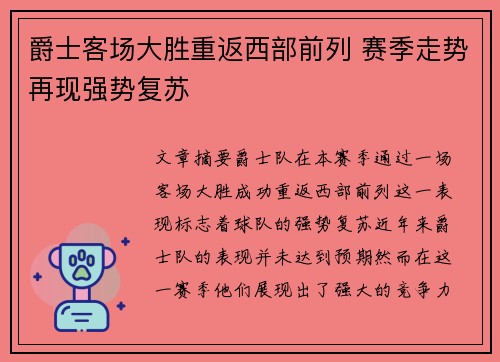 爵士客场大胜重返西部前列 赛季走势再现强势复苏

文章摘要爵士队在本赛季通过一场客场大胜成功重返西部前列这一表现标志着球队的强势复苏近年来爵士队的表现并未达到预期然而在这一赛季他们展现出了强大的竞争力